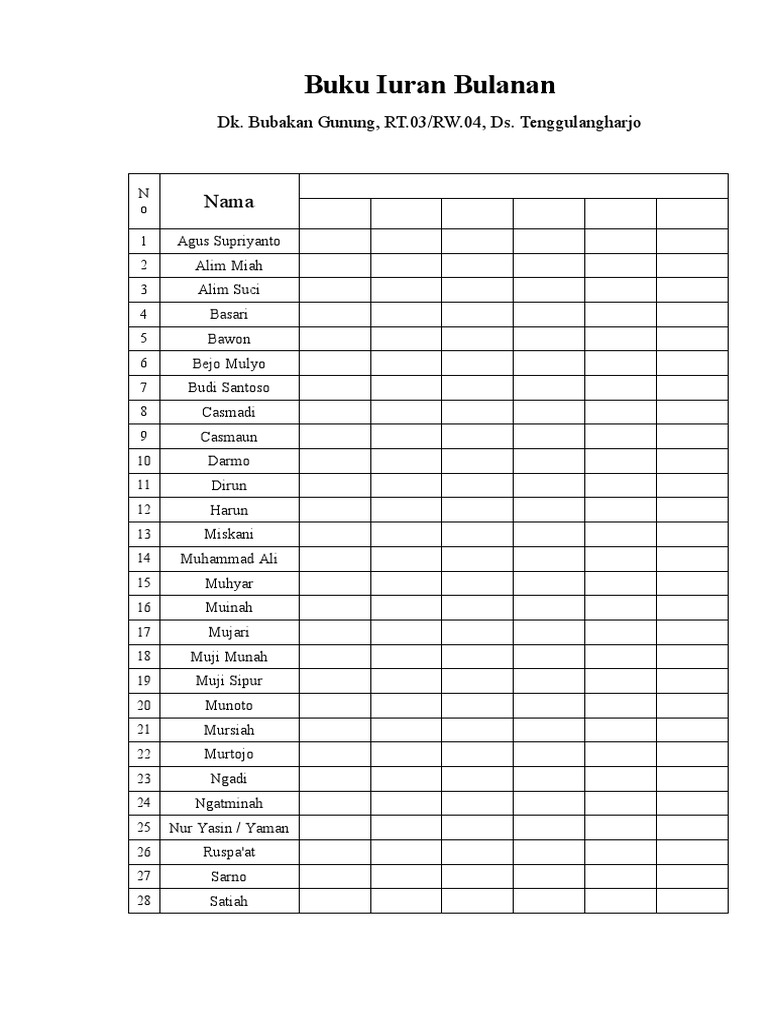 Buku Iuran Bulanan

Dk. Bubakan Gunung, RT.03/RW.04, Ds. Tenggulangharjo

| No | Nama | | | | | | |
|---|---|---|---|---|---|---|---|
| 1 | Agus Supriyanto | | | | | | |
| 2 | Alim Miah | | | | | | |
| 3 | Alim Suci | | | | | | |
| 4 | Basari | | | | | | |
| 5 | Bawon | | | | | | |
| 6 | Bejo Mulyo | | | | | | |
| 7 | Budi Santoso | | | | | | |
| 8 | Casmadi | | | | | | |
| 9 | Casmaun | | | | | | |
| 10 | Darmo | | | | | | |
| 11 | Dirun | | | | | | |
| 12 | Harun | | | | | | |
| 13 | Miskani | | | | | | |
| 14 | Muhammad Ali | | | | | | |
| 15 | Muhyar | | | | | | |
| 16 | Muinah | | | | | | |
| 17 | Mujari | | | | | | |
| 18 | Muji Munah | | | | | | |
| 19 | Muji Sipur | | | | | | |
| 20 | Munoto | | | | | | |
| 21 | Mursiah | | | | | | |
| 22 | Murtojo | | | | | | |
| 23 | Ngadi | | | | | | |
| 24 | Ngatminah | | | | | | |
| 25 | Nur Yasin / Yaman | | | | | | |
| 26 | Ruspa'at | | | | | | |
| 27 | Sarno | | | | | | |
| 28 | Satiah | | | | | | |